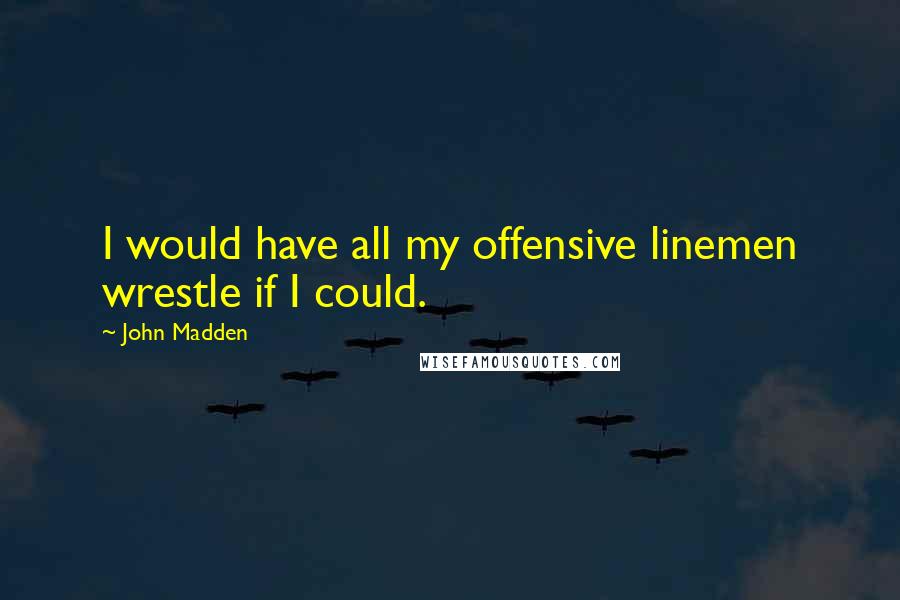 I would have all my offensive linemen wrestle if I could.

~ John Madden

WISEFAMOUSQUOTES.COM